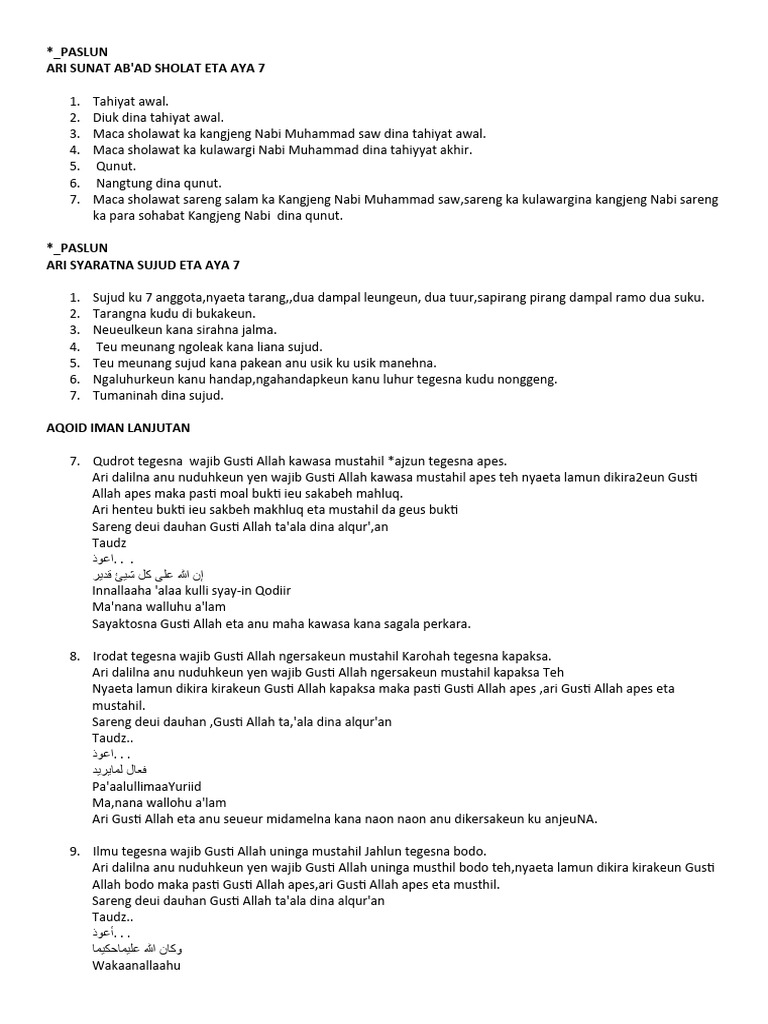 *_PASLUN
ARI SUNAT AB'AD SHOLAT ETA AYA 7

1. Tahiyat awal.
2. Diuk dina tahiyat awal.
3. Maca sholawat ka kangjeng Nabi Muhammad saw dina tahiyat awal.
4. Maca sholawat ka kulawargi Nabi Muhammad dina tahiyyat akhir.
5. Qunut.
6. Nangtung dina qunut.
7. Maca sholawat sareng salam ka Kangjeng Nabi Muhammad saw,sareng ka kulawargina kangjeng Nabi sareng ka para sohabat Kangjeng Nabi dina qunut.

*_PASLUN
ARI SYARATNA SUJUD ETA AYA 7

1. Sujud ku 7 anggota,nyaeta tarang,,dua dampal leungeun, dua tuur,sapirang pirang dampal ramo dua suku.
2. Tarangna kudu di bukakeun.
3. Neueulkeun kana sirahna jalma.
4. Teu meunang ngoleak kana liana sujud.
5. Teu meunang sujud kana pakean anu usik ku usik manehna.
6. Ngaluhurkeun kanu handap,ngahandapkeun kanu luhur tegesna kudu nonggeng.
7. Tumaninah dina sujud.

AQOID IMAN LANJUTAN

7. Qudrot tegesna wajib Gusti Allah kawasa mustahil *ajzun tegesna apes.
Ari dalilna anu nuduhkeun yen wajib Gusti Allah kawasa mustahil apes teh nyaeta lamun dikira2eun Gusti Allah apes maka pasti moal bukti ieu sakabeh mahluq.
Ari henteu bukti ieu sakbeh makhluq eta mustahil da geus bukti
Sareng deui dauhan Gusti Allah ta'ala dina alqur',an
Taudz
اعوذ. . .
إن الله على كل شيئ قدير
Innallaaha 'alaa kulli syay-in Qodiir
Ma'nana walluhu a'lam
Sayaktosna Gusti Allah eta anu maha kawasa kana sagala perkara.

8. Irodat tegesna wajib Gusti Allah ngersakeun mustahil Karohah tegesna kapaksa.
Ari dalilna anu nuduhkeun yen wajib Gusti Allah ngersakeun mustahil kapaksa Teh Nyaeta lamun dikira kirakeun Gusti Allah kapaksa maka pasti Gusti Allah apes ,ari Gusti Allah apes eta mustahil.
Sareng deui dauhan ,Gusti Allah ta,'ala dina alqur'an
Taudz..
اعوذ. . .
فعال لمايريد
Pa'aalullimaaYuriid
Ma,nana wallohu a'lam
Ari Gusti Allah eta anu seueur midamelna kana naon naon anu dikersakeun ku anjeuNA.

9. Ilmu tegesna wajib Gusti Allah uninga mustahil Jahlun tegesna bodo.
Ari dalilna anu nuduhkeun yen wajib Gusti Allah uninga musthil bodo teh,nyaeta lamun dikira kirakeun Gusti Allah bodo maka pasti Gusti Allah apes,ari Gusti Allah apes eta musthil.
Sareng deui dauhan Gusti Allah ta'ala dina alqur'an
Taudz..
أعوذ. . .
وكان الله عليماحكيما
Wakaanallaahu